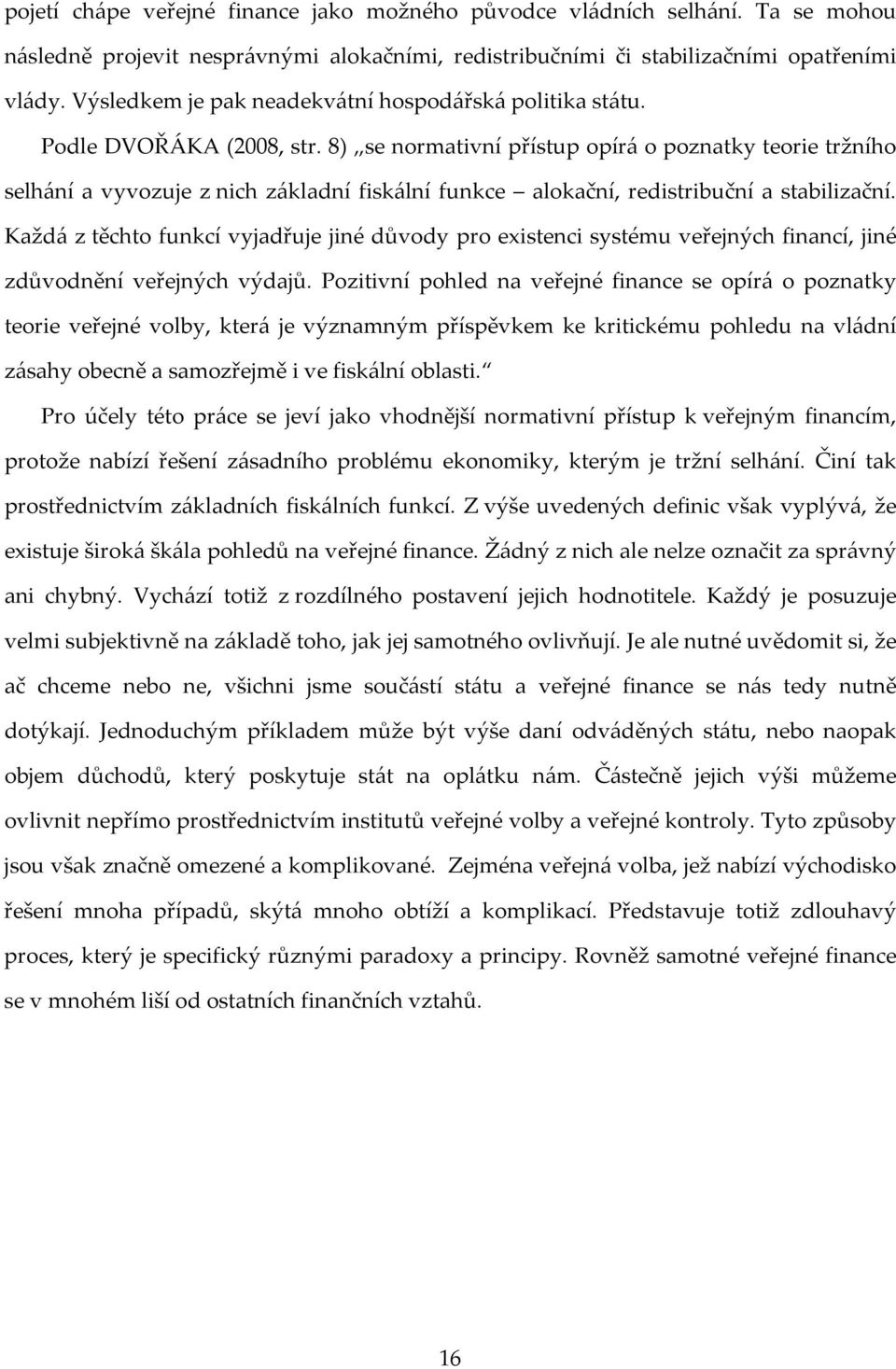 pojetí chápe veřejné finance jako možného původce vládních selhání. Ta se mohou následně projevit nesprávnými alokačními, redistribučními či stabilizačními opatřeními vlády. Výsledkem je pak neadekvátní hospodářská politika státu.

Podle DVOŘÁKA (2008, str. 8) „se normativní přístup opírá o poznatky teorie tržního selhání a vyvozuje z nich základní fiskální funkce – alokační, redistribuční a stabilizační. Každá z těchto funkcí vyjadřuje jiné důvody pro existenci systému veřejných financí, jiné zdůvodnění veřejných výdajů. Pozitivní pohled na veřejné finance se opírá o poznatky teorie veřejné volby, která je významným příspěvkem ke kritickému pohledu na vládní zásahy obecně a samozřejmě i ve fiskální oblasti.“

Pro účely této práce se jeví jako vhodnější normativní přístup k veřejným financím, protože nabízí řešení zásadního problému ekonomiky, kterým je tržní selhání. Činí tak prostřednictvím základních fiskálních funkcí. Z výše uvedených definic však vyplývá, že existuje široká škála pohledů na veřejné finance. Žádný z nich ale nelze označit za správný ani chybný. Vychází totiž z rozdílného postavení jejich hodnotitele. Každý je posuzuje velmi subjektivně na základě toho, jak jej samotného ovlivňují. Je ale nutné uvědomit si, že ač chceme nebo ne, všichni jsme součástí státu a veřejné finance se nás tedy nutně dotýkají. Jednoduchým příkladem může být výše daní odváděných státu, nebo naopak objem důchodů, který poskytuje stát na oplátku nám. Částečně jejich výši můžeme ovlivnit nepřímo prostřednictvím institutů veřejné volby a veřejné kontroly. Tyto způsoby jsou však značně omezené a komplikované. Zejména veřejná volba, jež nabízí východisko řešení mnoha případů, skýtá mnoho obtíží a komplikací. Představuje totiž zdlouhavý proces, který je specifický různými paradoxy a principy. Rovněž samotné veřejné finance se v mnohém liší od ostatních finančních vztahů.

16